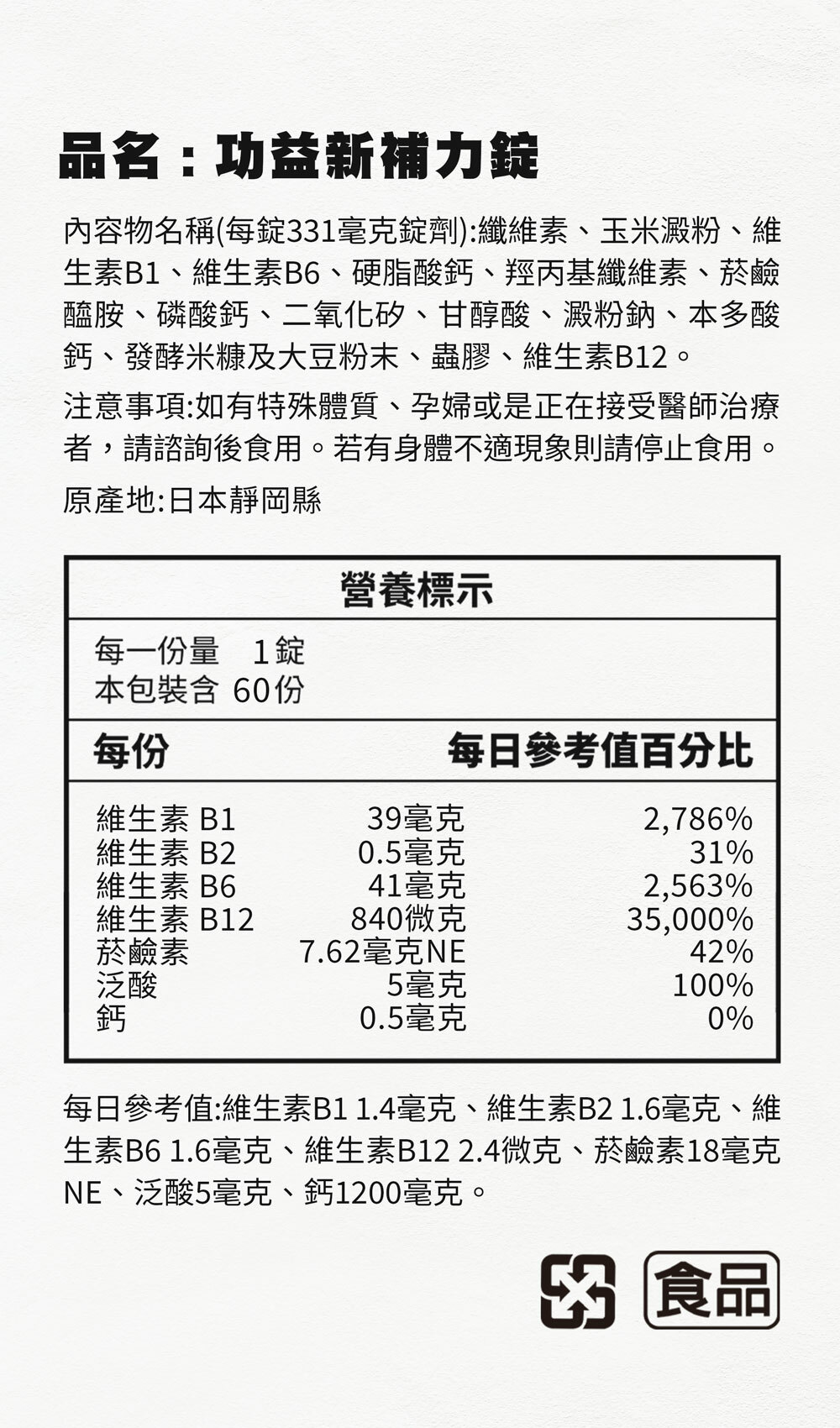 品名：功益新補力錠

內容物名稱(每錠331毫克錠劑):纖維素、玉米澱粉、維生素B1、維生素B6、硬脂酸鈣、羥丙基纖維素、菸鹼醯胺、磷酸鈣、二氧化矽、甘醇酸、澱粉鈉、本多酸鈣、發酵米糠及大豆粉末、蟲膠、維生素B12。

注意事項:如有特殊體質、孕婦或是正在接受醫師治療者，請諮詢後食用。若有身體不適現象則請停止食用。

原產地:日本靜岡縣

營養標示

每一份量　1錠
本包裝含 60份

| 每份 | | 每日參考值百分比 |
|---|---|---|
| 維生素 B1 | 39毫克 | 2,786% |
| 維生素 B2 | 0.5毫克 | 31% |
| 維生素 B6 | 41毫克 | 2,563% |
| 維生素 B12 | 840微克 | 35,000% |
| 菸鹼素 | 7.62毫克NE | 42% |
| 泛酸 | 5毫克 | 100% |
| 鈣 | 0.5毫克 | 0% |

每日參考值:維生素B1 1.4毫克、維生素B2 1.6毫克、維生素B6 1.6毫克、維生素B12 2.4微克、菸鹼素18毫克NE、泛酸5毫克、鈣1200毫克。

食品